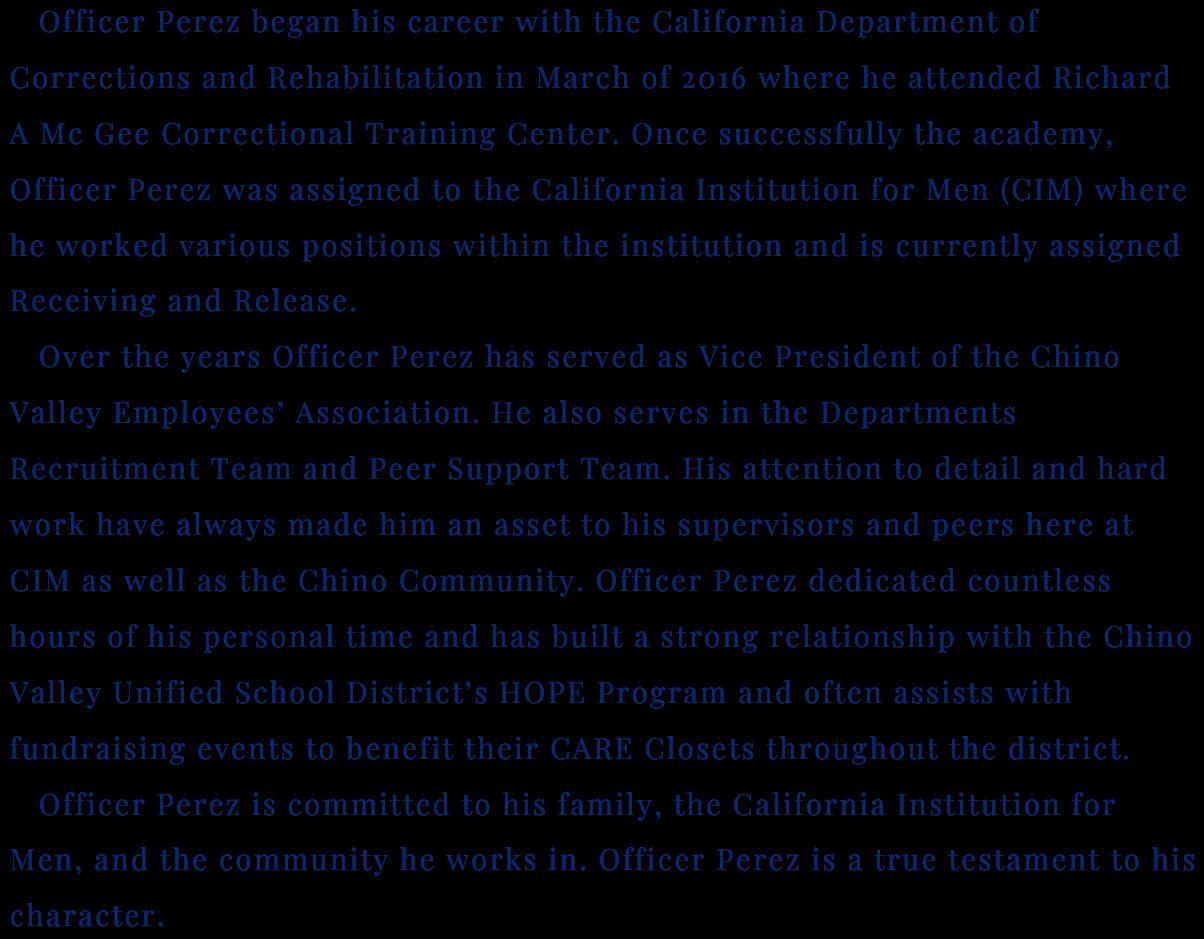 Officer Perez began his career with the California Department of Corrections and Rehabilitation in March of 2016 where he attended Richard A Mc Gee Correctional Training Center. Once successfully the academy, Officer Perez was assigned to the California Institution for Men (CIM) where he worked various positions within the institution and is currently assigned Receiving and Release.

Over the years Officer Perez has served as Vice President of the Chino Valley Employees' Association. He also serves in the Departments Recruitment Team and Peer Support Team. His attention to detail and hard work have always made him an asset to his supervisors and peers here at CIM as well as the Chino Community. Officer Perez dedicated countless hours of his personal time and has built a strong relationship with the Chino Valley Unified School District's HOPE Program and often assists with fundraising events to benefit their CARE Closets throughout the district.

Officer Perez is committed to his family, the California Institution for Men, and the community he works in. Officer Perez is a true testament to his character.